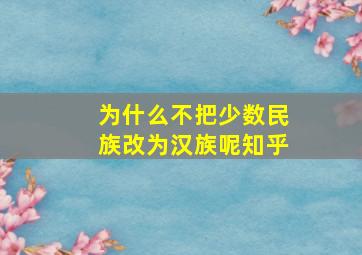 为什么不把少数民族改为汉族呢知乎